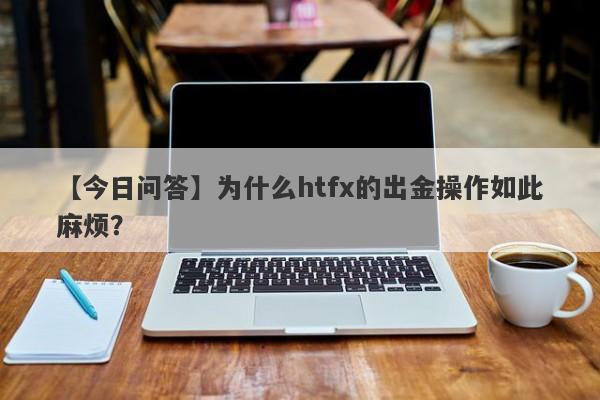 【今日问答】为什么htfx的出金操作如此麻烦?